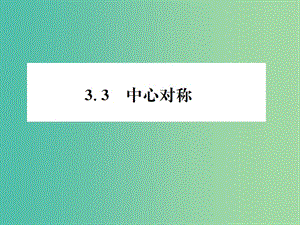 3.3　中心对称